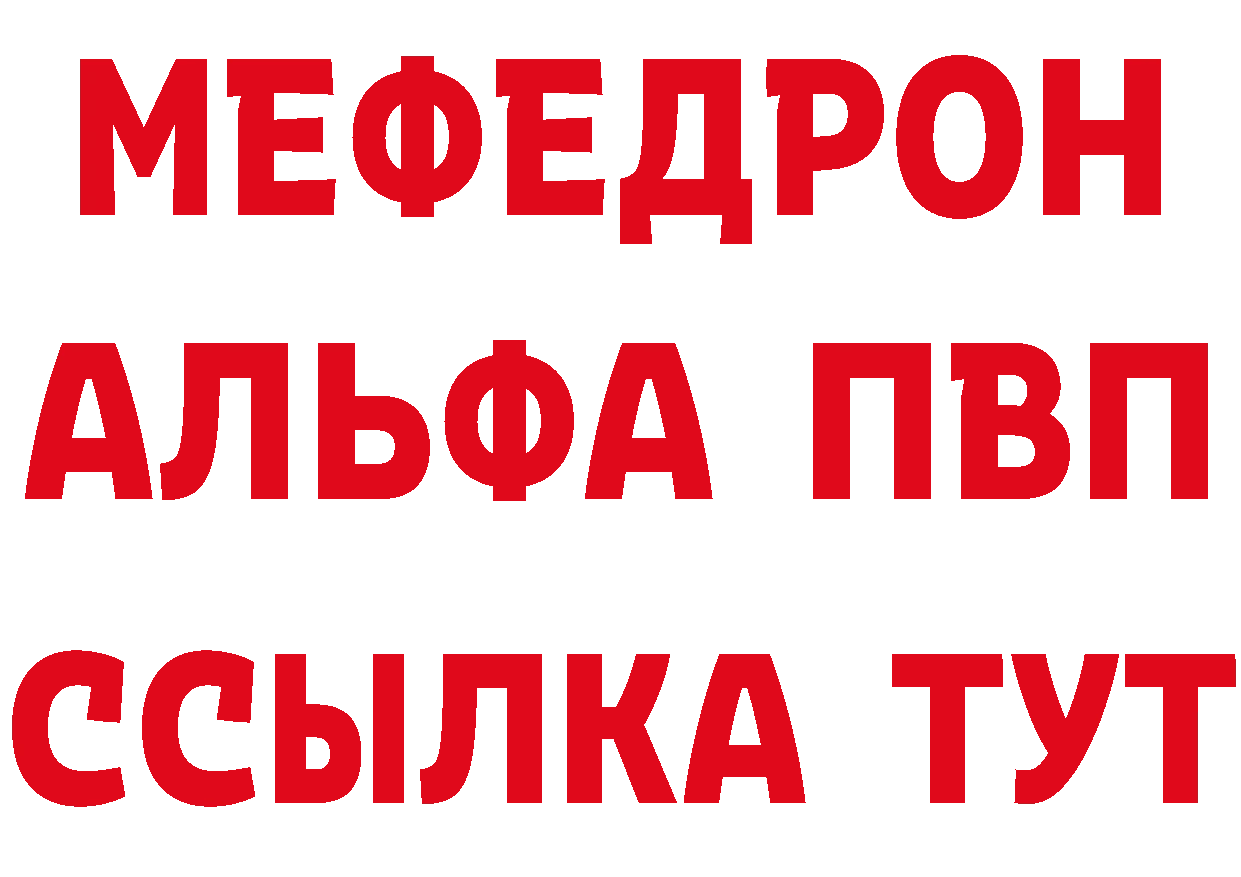 МЕФЕДРОН
АЛЬФА ПВП
ССЫЛКА ТУТ